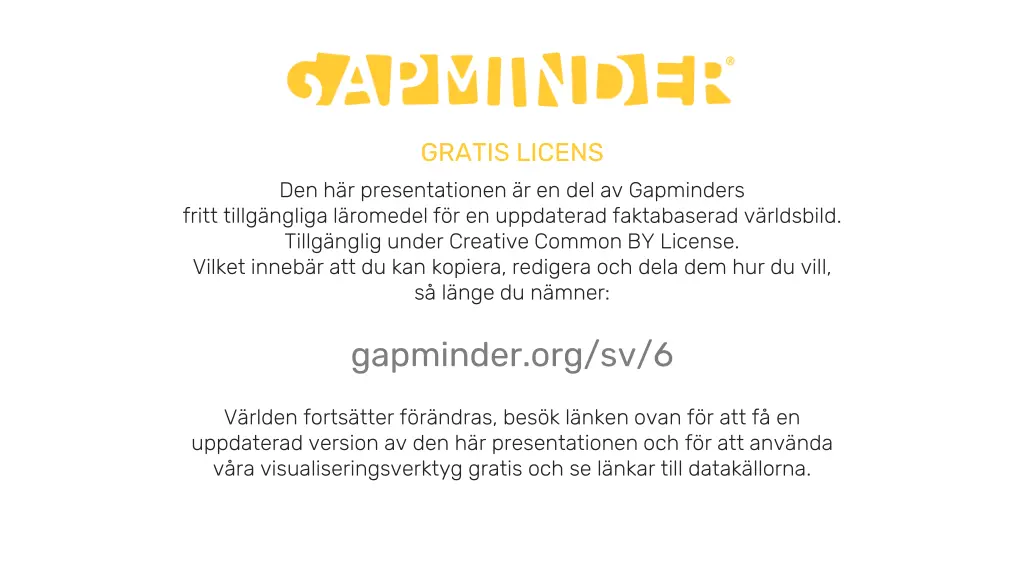 GAPMINDER®

GRATIS LICENS

Den här presentationen är en del av Gapminders fritt tillgängliga läromedel för en uppdaterad faktabaserad världsbild. Tillgänglig under Creative Common BY License. Vilket innebär att du kan kopiera, redigera och dela dem hur du vill, så länge du nämner:

gapminder.org/sv/6

Världen fortsätter förändras, besök länken ovan för att få en uppdaterad version av den här presentationen och för att använda våra visualiseringsverktyg gratis och se länkar till datakällorna.